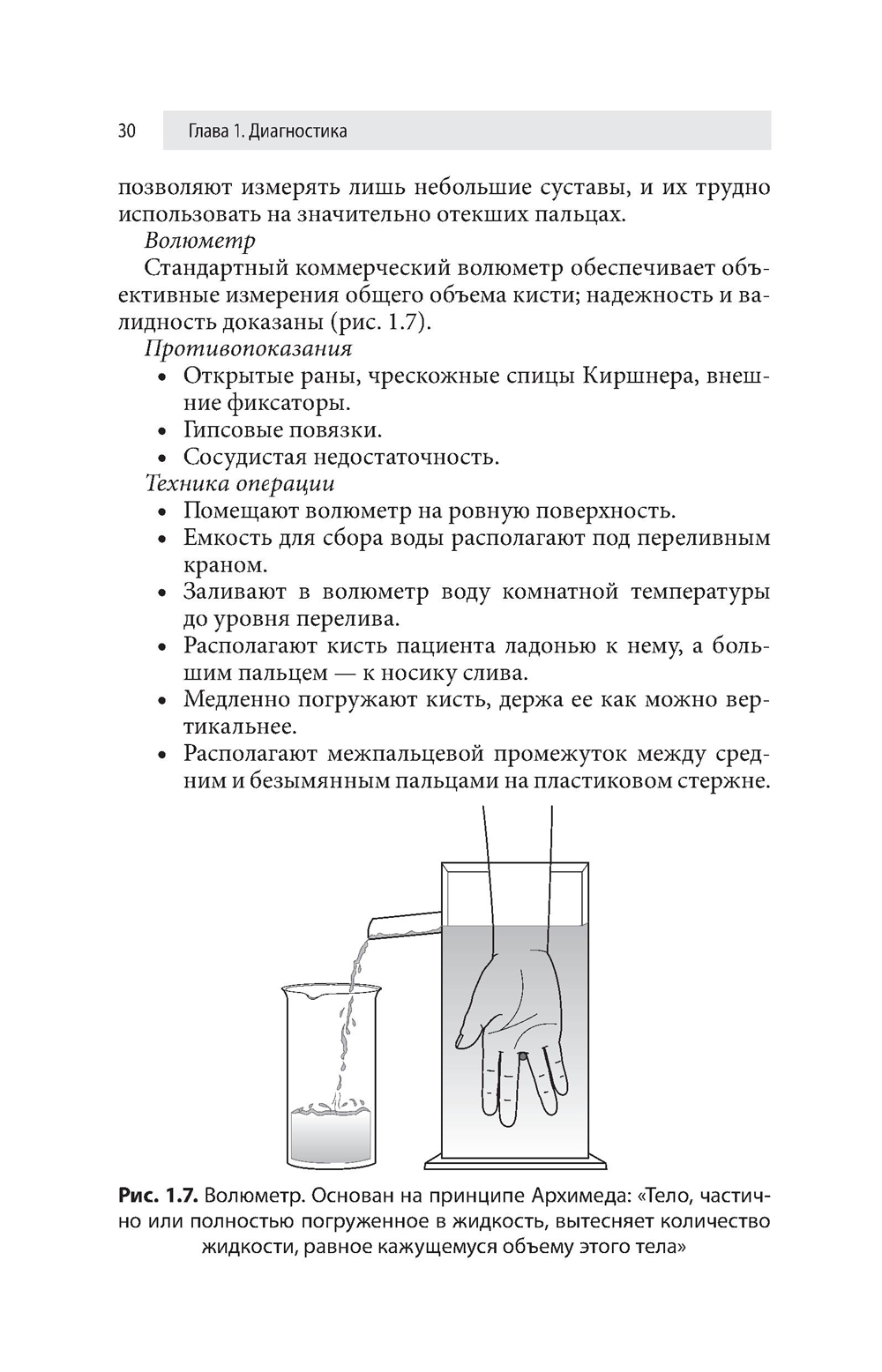 30 Глава 1. Диагностика

позволяют измерять лишь небольшие суставы, и их трудно использовать на значительно отекших пальцах.

Волюметр

Стандартный коммерческий волюметр обеспечивает объективные измерения общего объема кисти; надежность и валидность доказаны (рис. 1.7).

Противопоказания

• Открытые раны, чрескожные спицы Киршнера, внешние фиксаторы.
• Гипсовые повязки.
• Сосудистая недостаточность.

Техника операции

• Помещают волюметр на ровную поверхность.
• Емкость для сбора воды располагают под переливным краном.
• Заливают в волюметр воду комнатной температуры до уровня перелива.
• Располагают кисть пациента ладонью к нему, а большим пальцем — к носику слива.
• Медленно погружают кисть, держа ее как можно вертикальнее.
• Располагают межпальцевой промежуток между средним и безымянным пальцами на пластиковом стержне.

Рис. 1.7. Волюметр. Основан на принципе Архимеда: «Тело, частично или полностью погруженное в жидкость, вытесняет количество жидкости, равное кажущемуся объему этого тела»